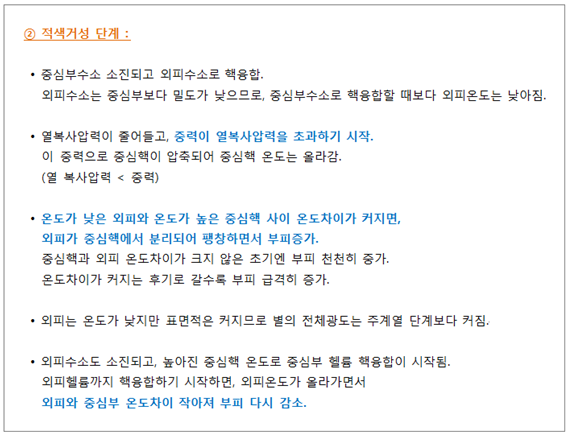 ② 적색거성 단계 :

• 중심부수소 소진되고 외피수소로 핵융합.
외피수소는 중심부보다 밀도가 낮으므로, 중심부수소로 핵융합할 때보다 외피온도는 낮아짐.

• 열복사압력이 줄어들고, 중력이 열복사압력을 초과하기 시작.
이 중력으로 중심핵이 압축되어 중심핵 온도는 올라감.
(열 복사압력 < 중력)

• 온도가 낮은 외피와 온도가 높은 중심핵 사이 온도차이가 커지면,
외피가 중심핵에서 분리되어 팽창하면서 부피증가.
중심핵과 외피 온도차이가 크지 않은 초기엔 부피 천천히 증가.
온도차이가 커지는 후기로 갈수록 부피 급격히 증가.

• 외피는 온도가 낮지만 표면적은 커지므로 별의 전체광도는 주계열 단계보다 커짐.

• 외피수소도 소진되고, 높아진 중심핵 온도로 중심부 헬륨 핵융합이 시작됨.
외피헬륨까지 핵융합하기 시작하면, 외피온도가 올라가면서
외피와 중심부 온도차이 작아져 부피 다시 감소.